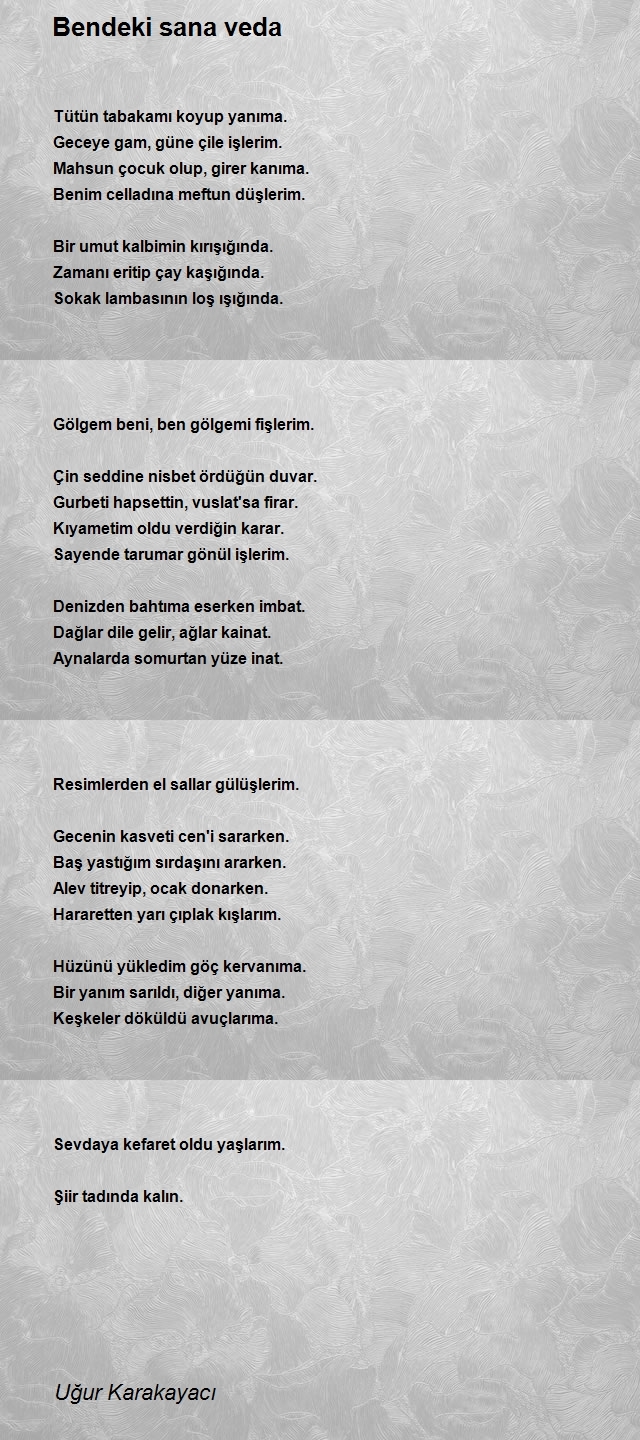 Bendeki sana veda

Tütün tabakamı koyup yanıma.
Geceye gam, güne çile işlerim.
Mahsun çocuk olup, girer kanıma.
Benim celladına meftun düşlerim.

Bir umut kalbimin kırışığında.
Zamanı eritip çay kaşığında.
Sokak lambasının loş ışığında.

Gölgem beni, ben gölgemi fişlerim.

Çin seddine nisbet ördüğün duvar.
Gurbeti hapsettin, vuslat'sa firar.
Kıyametim oldu verdiğin karar.
Sayende tarumar gönül işlerim.

Denizden bahtıma eserken imbat.
Dağlar dile gelir, ağlar kainat.
Aynalarda somurtan yüze inat.

Resimlerden el sallar gülüşlerim.

Gecenin kasveti cen'i sararken.
Baş yastığım sırdaşını ararken.
Alev titreyip, ocak donarken.
Hararetten yarı çıplak kışlarım.

Hüzünü yükledim göç kervanıma.
Bir yanım sarıldı, diğer yanıma.
Keşkeler döküldü avuçlarıma.

Sevdaya kefaret oldu yaşlarım.

Şiir tadında kalın.

Uğur Karakayacı